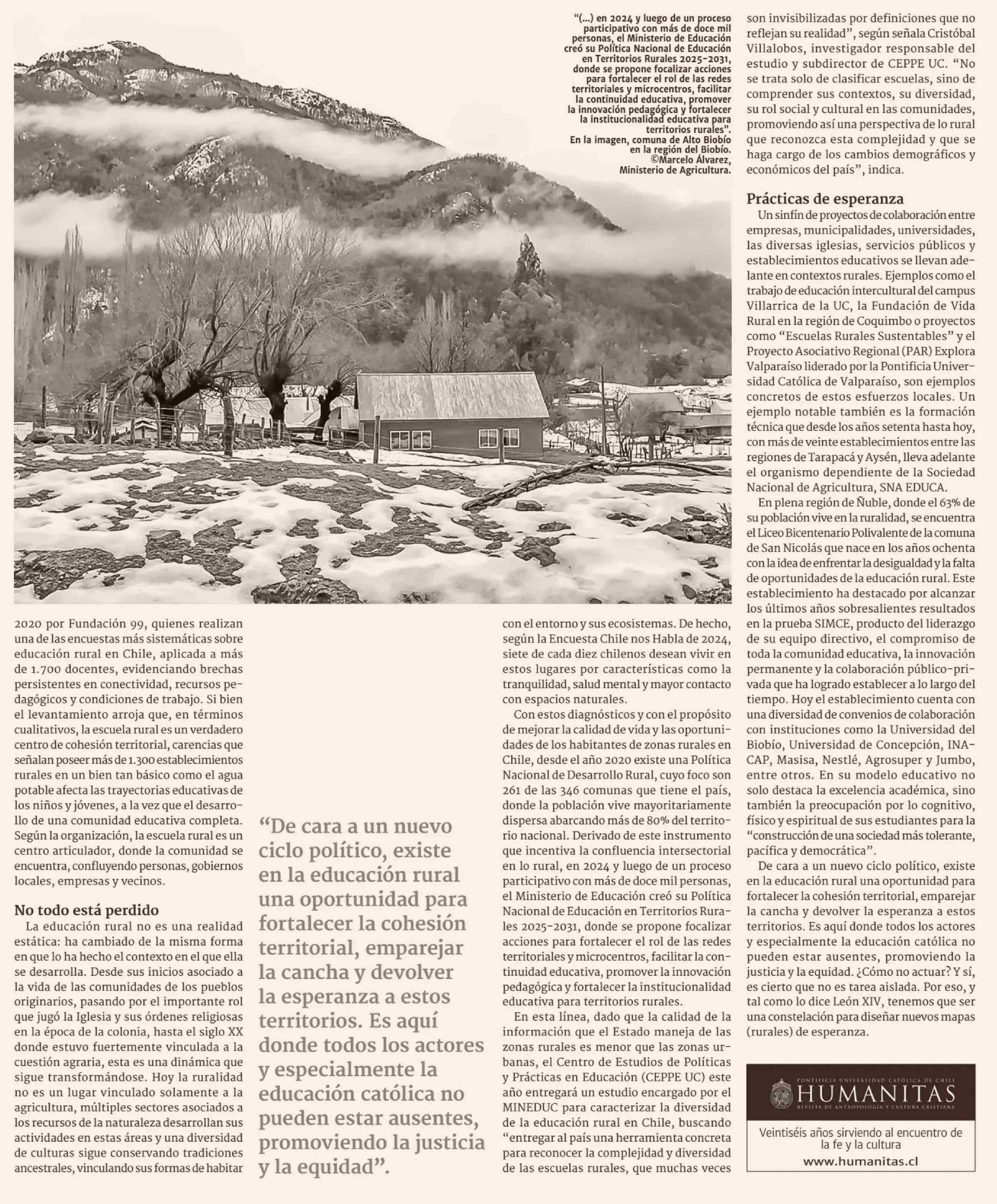 "(...) en 2024 y luego de un proceso participativo con más de doce mil personas, el Ministerio de Educación creó su Política Nacional de Educación en Territorios Rurales 2025-2031, donde se propone focalizar acciones para fortalecer el rol de las redes territoriales y microcentros, facilitar la continuidad educativa, promover la innovación pedagógica y fortalecer la institucionalidad educativa para territorios rurales".
En la imagen, comuna de Alto Biobío en la región del Biobío.
©Marcelo Álvarez, Ministerio de Agricultura.

2020 por Fundación 99, quienes realizan una de las encuestas más sistemáticas sobre educación rural en Chile, aplicada a más de 1.700 docentes, evidenciando brechas persistentes en conectividad, recursos pedagógicos y condiciones de trabajo. Si bien el levantamiento arroja que, en términos cualitativos, la escuela rural es un verdadero centro de cohesión territorial, carencias que señalan poseer más de 1.300 establecimientos rurales en un bien tan básico como el agua potable afecta las trayectorias educativas de los niños y jóvenes, a la vez que el desarrollo de una comunidad educativa completa. Según la organización, la escuela rural es un centro articulador, donde la comunidad se encuentra, confluyendo personas, gobiernos locales, empresas y vecinos.

No todo está perdido

La educación rural no es una realidad estática: ha cambiado de la misma forma en que lo ha hecho el contexto en el que ella se desarrolla. Desde sus inicios asociado a la vida de las comunidades de los pueblos originarios, pasando por el importante rol que jugó la Iglesia y sus órdenes religiosas en la época de la colonia, hasta el siglo XX donde estuvo fuertemente vinculada a la cuestión agraria, esta es una dinámica que sigue transformándose. Hoy la ruralidad no es un lugar vinculado solamente a la agricultura, múltiples sectores asociados a los recursos de la naturaleza desarrollan sus actividades en estas áreas y una diversidad de culturas sigue conservando tradiciones ancestrales, vinculando sus formas de habitar

"De cara a un nuevo ciclo político, existe en la educación rural una oportunidad para fortalecer la cohesión territorial, emparejar la cancha y devolver la esperanza a estos territorios. Es aquí donde todos los actores y especialmente la educación católica no pueden estar ausentes, promoviendo la justicia y la equidad".

con el entorno y sus ecosistemas. De hecho, según la Encuesta Chile nos Habla de 2024, siete de cada diez chilenos desean vivir en estos lugares por características como la tranquilidad, salud mental y mayor contacto con espacios naturales.

Con estos diagnósticos y con el propósito de mejorar la calidad de vida y las oportunidades de los habitantes de zonas rurales en Chile, desde el año 2020 existe una Política Nacional de Desarrollo Rural, cuyo foco son 261 de las 346 comunas que tiene el país, donde la población vive mayoritariamente dispersa abarcando más de 80% del territorio nacional. Derivado de este instrumento que incentiva la confluencia intersectorial en lo rural, en 2024 y luego de un proceso participativo con más de doce mil personas, el Ministerio de Educación creó su Política Nacional de Educación en Territorios Rurales 2025-2031, donde se propone focalizar acciones para fortalecer el rol de las redes territoriales y microcentros, facilitar la continuidad educativa, promover la innovación pedagógica y fortalecer la institucionalidad educativa para territorios rurales.

En esta línea, dado que la calidad de la información que el Estado maneja de las zonas rurales es menor que las zonas urbanas, el Centro de Estudios de Políticas y Prácticas en Educación (CEPPE UC) este año entregará un estudio encargado por el MINEDUC para caracterizar la diversidad de la educación rural en Chile, buscando "entregar al país una herramienta concreta para reconocer la complejidad y diversidad de las escuelas rurales, que muchas veces son invisibilizadas por definiciones que no reflejan su realidad", según señala Cristóbal Villalobos, investigador responsable del estudio y subdirector de CEPPE UC. "No se trata solo de clasificar escuelas, sino de comprender sus contextos, su diversidad, su rol social y cultural en las comunidades, promoviendo así una perspectiva de lo rural que reconozca esta complejidad y que se haga cargo de los cambios demográficos y económicos del país", indica.

Prácticas de esperanza

Un sinfín de proyectos de colaboración entre empresas, municipalidades, universidades, las diversas iglesias, servicios públicos y establecimientos educativos se llevan adelante en contextos rurales. Ejemplos como el trabajo de educación intercultural del campus Villarrica de la UC, la Fundación de Vida Rural en la región de Coquimbo o proyectos como "Escuelas Rurales Sustentables" y el Proyecto Asociativo Regional (PAR) Explora Valparaíso liderado por la Pontificia Universidad Católica de Valparaíso, son ejemplos concretos de estos esfuerzos locales. Un ejemplo notable también es la formación técnica que desde los años setenta hasta hoy, con más de veinte establecimientos entre las regiones de Tarapacá y Aysén, lleva adelante el organismo dependiente de la Sociedad Nacional de Agricultura, SNA EDUCA.

En plena región de Ñuble, donde el 63% de su población vive en la ruralidad, se encuentra el Liceo Bicentenario Polivalente de la comuna de San Nicolás que nace en los años ochenta con la idea de enfrentar la desigualdad y la falta de oportunidades de la educación rural. Este establecimiento ha destacado por alcanzar los últimos años sobresalientes resultados en la prueba SIMCE, producto del liderazgo de su equipo directivo, el compromiso de toda la comunidad educativa, la innovación permanente y la colaboración público-privada que ha logrado establecer a lo largo del tiempo. Hoy el establecimiento cuenta con una diversidad de convenios de colaboración con instituciones como la Universidad del Biobío, Universidad de Concepción, INACAP, Masisa, Nestlé, Agrosuper y Jumbo, entre otros. En su modelo educativo no solo destaca la excelencia académica, sino también la preocupación por lo cognitivo, físico y espiritual de sus estudiantes para la "construcción de una sociedad más tolerante, pacífica y democrática".

De cara a un nuevo ciclo político, existe en la educación rural una oportunidad para fortalecer la cohesión territorial, emparejar la cancha y devolver la esperanza a estos territorios. Es aquí donde todos los actores y especialmente la educación católica no pueden estar ausentes, promoviendo la justicia y la equidad. ¿Cómo no actuar? Y sí, es cierto que no es tarea aislada. Por eso, y tal como lo dice León XIV, tenemos que ser una constelación para diseñar nuevos mapas (rurales) de esperanza.

PONTIFICIA UNIVERSIDAD CATÓLICA DE CHILE
HUMANITAS
REVISTA DE ANTROPOLOGÍA Y CULTURA CRISTIANA
Veintiséis años sirviendo al encuentro de la fe y la cultura
www.humanitas.cl